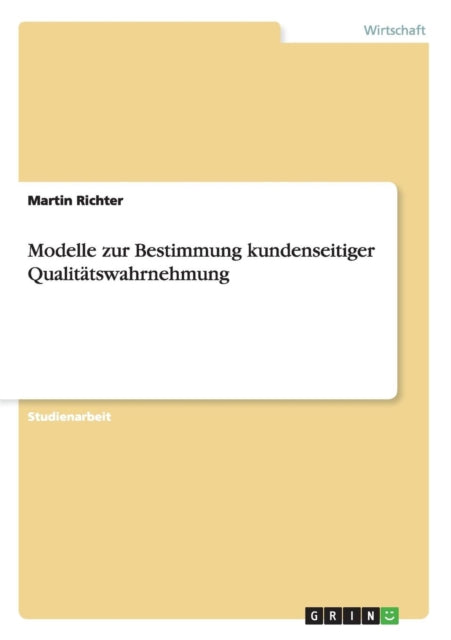 Wirtschaft

Martin Richter

Modelle zur Bestimmung kundenseitiger Qualitätswahrnehmung

Studienarbeit

GRIN